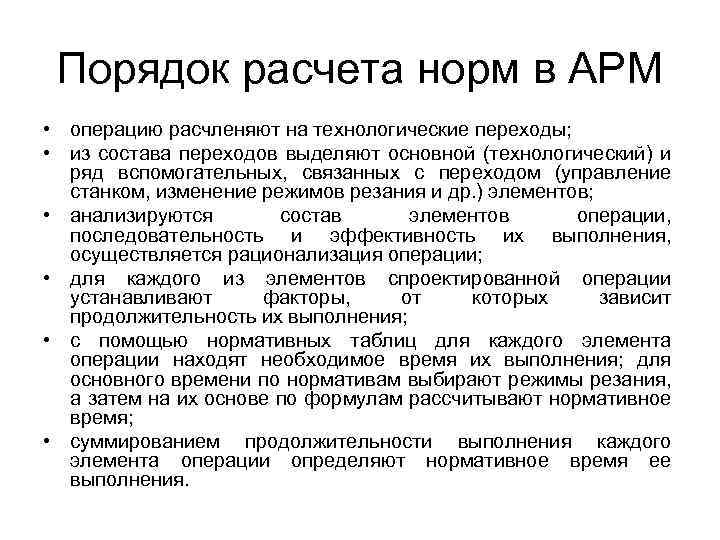 Порядок расчета норм в АРМ

• операцию расчленяют на технологические переходы;
• из состава переходов выделяют основной (технологический) и ряд вспомогательных, связанных с переходом (управление станком, изменение режимов резания и др.) элементов;
• анализируются состав элементов операции, последовательность и эффективность их выполнения, осуществляется рационализация операции;
• для каждого из элементов спроектированной операции устанавливают факторы, от которых зависит продолжительность их выполнения;
• с помощью нормативных таблиц для каждого элемента операции находят необходимое время их выполнения; для основного времени по нормативам выбирают режимы резания, а затем на их основе по формулам рассчитывают нормативное время;
• суммированием продолжительности выполнения каждого элемента операции определяют нормативное время ее выполнения.